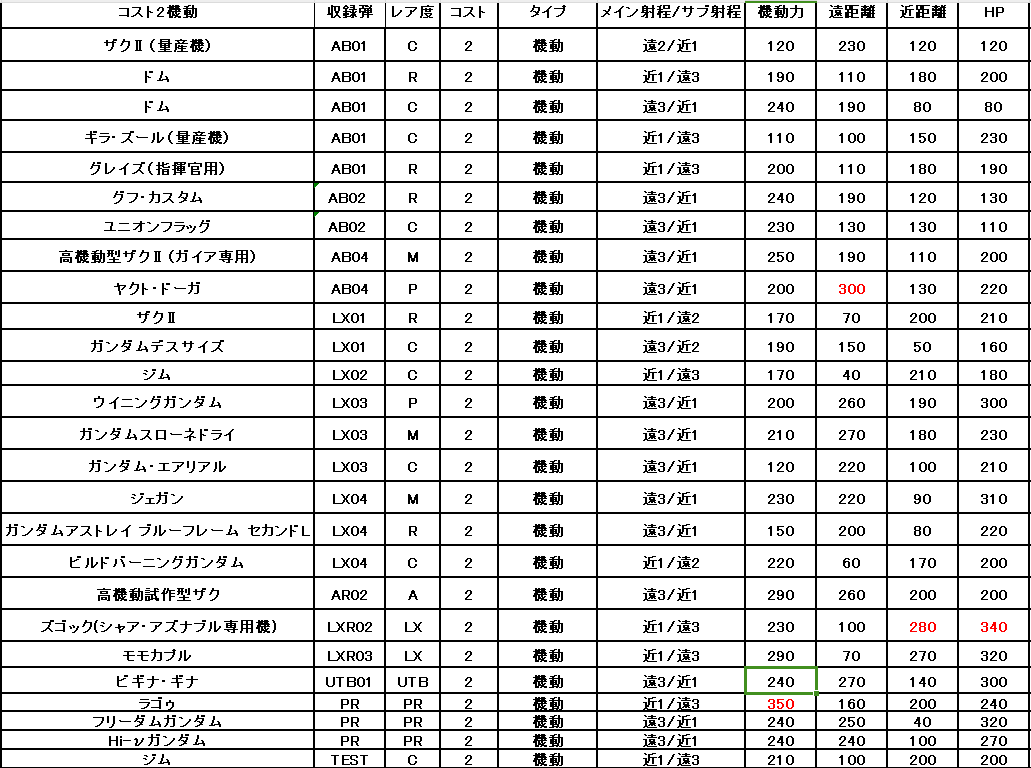 | コスト2機動 | 収録弾 | レア度 | コスト | タイプ | メイン射程/サブ射程 | 機動力 | 遠距離 | 近距離 | HP |
|---|---|---|---|---|---|---|---|---|---|
| ザクⅡ（量産機） | AB01 | C | 2 | 機動 | 遠2/近1 | 120 | 230 | 120 | 120 |
| ドム | AB01 | R | 2 | 機動 | 近1/遠3 | 190 | 110 | 180 | 200 |
| ドム | AB01 | C | 2 | 機動 | 遠3/近1 | 240 | 190 | 80 | 80 |
| ギラ・ズール（量産機） | AB01 | C | 2 | 機動 | 近1/遠3 | 110 | 100 | 150 | 230 |
| グレイズ（指揮官用） | AB01 | R | 2 | 機動 | 近1/遠3 | 200 | 110 | 180 | 190 |
| グフ・カスタム | AB02 | R | 2 | 機動 | 遠3/近1 | 240 | 190 | 120 | 130 |
| ユニオンフラッグ | AB02 | C | 2 | 機動 | 遠3/近1 | 230 | 130 | 130 | 110 |
| 高機動型ザクⅡ（ガイア専用） | AB04 | M | 2 | 機動 | 遠3/近1 | 250 | 190 | 110 | 200 |
| ヤクト・ドーガ | AB04 | P | 2 | 機動 | 遠3/近1 | 200 | 300 | 130 | 220 |
| ザクⅡ | LX01 | R | 2 | 機動 | 近1/遠2 | 170 | 70 | 200 | 210 |
| ガンダムデスサイズ | LX01 | C | 2 | 機動 | 遠3/近2 | 190 | 150 | 50 | 160 |
| ジム | LX02 | C | 2 | 機動 | 近1/遠3 | 170 | 40 | 210 | 180 |
| ウイニングガンダム | LX03 | P | 2 | 機動 | 遠3/近1 | 200 | 260 | 190 | 300 |
| ガンダムスローネドライ | LX03 | M | 2 | 機動 | 遠3/近1 | 210 | 270 | 180 | 230 |
| ガンダム・エアリアル | LX03 | C | 2 | 機動 | 遠3/近1 | 120 | 220 | 100 | 210 |
| ジェガン | LX04 | M | 2 | 機動 | 遠3/近1 | 230 | 220 | 90 | 310 |
| ガンダムアストレイ ブルーフレーム セカンドL | LX04 | R | 2 | 機動 | 遠3/近1 | 150 | 200 | 80 | 220 |
| ビルドバーニングガンダム | LX04 | C | 2 | 機動 | 近1/遠2 | 220 | 60 | 170 | 200 |
| 高機動試作型ザク | AR02 | A | 2 | 機動 | 遠3/近1 | 290 | 260 | 200 | 200 |
| ズゴック(シャア・アズナブル専用機) | LXR02 | LX | 2 | 機動 | 近1/遠3 | 230 | 100 | 280 | 340 |
| モモカプル | LXR03 | LX | 2 | 機動 | 近1/遠3 | 290 | 70 | 270 | 320 |
| ビギナ・ギナ | UTB01 | UTB | 2 | 機動 | 遠3/近1 | 240 | 270 | 140 | 300 |
| ラゴゥ | PR | PR | 2 | 機動 | 近1/遠3 | 350 | 160 | 200 | 240 |
| フリーダムガンダム | PR | PR | 2 | 機動 | 遠3/近1 | 240 | 250 | 40 | 320 |
| Hi-νガンダム | PR | PR | 2 | 機動 | 遠3/近1 | 240 | 240 | 100 | 270 |
| ジム | TEST | C | 2 | 機動 | 近1/遠3 | 210 | 100 | 200 | 200 |